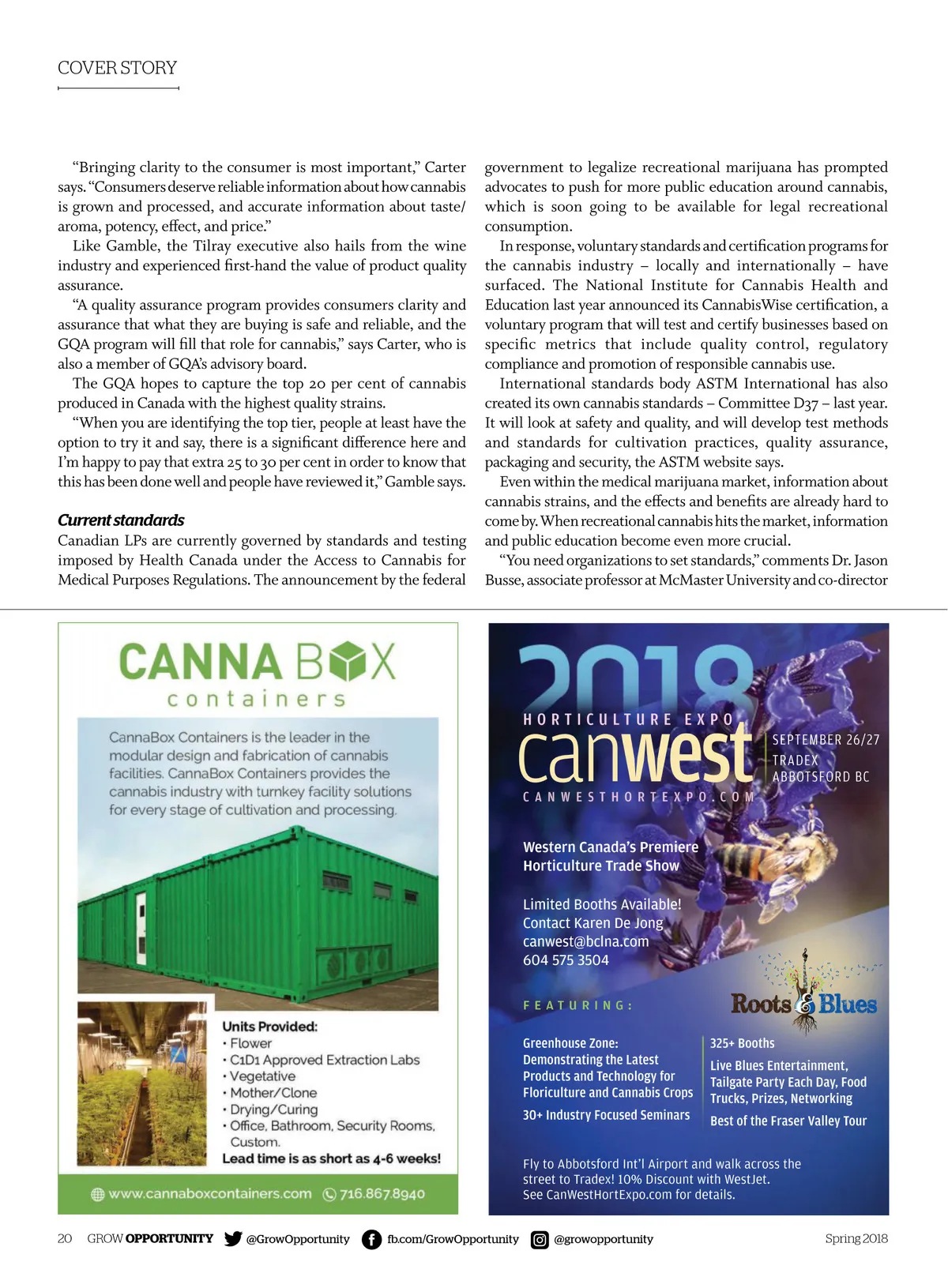 COVER STORY

"Bringing clarity to the consumer is most important," Carter says. "Consumers deserve reliable information about how cannabis is grown and processed, and accurate information about taste/aroma, potency, effect, and price."

Like Gamble, the Tilray executive also hails from the wine industry and experienced first-hand the value of product quality assurance.

"A quality assurance program provides consumers clarity and assurance that what they are buying is safe and reliable, and the GQA program will fill that role for cannabis," says Carter, who is also a member of GQA's advisory board.

The GQA hopes to capture the top 20 per cent of cannabis produced in Canada with the highest quality strains.

"When you are identifying the top tier, people at least have the option to try it and say, there is a significant difference here and I'm happy to pay that extra 25 to 30 per cent in order to know that this has been done well and people have reviewed it," Gamble says.

Current standards

Canadian LPs are currently governed by standards and testing imposed by Health Canada under the Access to Cannabis for Medical Purposes Regulations. The announcement by the federal government to legalize recreational marijuana has prompted advocates to push for more public education around cannabis, which is soon going to be available for legal recreational consumption.

In response, voluntary standards and certification programs for the cannabis industry – locally and internationally – have surfaced. The National Institute for Cannabis Health and Education last year announced its CannabisWise certification, a voluntary program that will test and certify businesses based on specific metrics that include quality control, regulatory compliance and promotion of responsible cannabis use.

International standards body ASTM International has also created its own cannabis standards – Committee D37 – last year. It will look at safety and quality, and will develop test methods and standards for cultivation practices, quality assurance, packaging and security, the ASTM website says.

Even within the medical marijuana market, information about cannabis strains, and the effects and benefits are already hard to come by. When recreational cannabis hits the market, information and public education become even more crucial.

"You need organizations to set standards," comments Dr. Jason Busse, associate professor at McMaster University and co-director

CANNA BOX
containers

CannaBox Containers is the leader in the modular design and fabrication of cannabis facilities. CannaBox Containers provides the cannabis industry with turnkey facility solutions for every stage of cultivation and processing.

Units Provided:
• Flower
• C1D1 Approved Extraction Labs
• Vegetative
• Mother/Clone
• Drying/Curing
• Office, Bathroom, Security Rooms, Custom.
Lead time is as short as 4-6 weeks!

www.cannaboxcontainers.com 716.867.8940

2018
HORTICULTURE EXPO
canwest
CANWESTHORTEXPO.COM
SEPTEMBER 26/27
TRADEX
ABBOTSFORD BC

Western Canada's Premiere Horticulture Trade Show

Limited Booths Available!
Contact Karen De Jong
canwest@bclna.com
604 575 3504

FEATURING:
Roots & Blues

Greenhouse Zone: Demonstrating the Latest Products and Technology for Floriculture and Cannabis Crops

30+ Industry Focused Seminars

325+ Booths

Live Blues Entertainment, Tailgate Party Each Day, Food Trucks, Prizes, Networking

Best of the Fraser Valley Tour

Fly to Abbotsford Int'l Airport and walk across the street to Tradex! 10% Discount with WestJet.
See CanWestHortExpo.com for details.

20 GROW OPPORTUNITY @GrowOpportunity fb.com/GrowOpportunity @growopportunity Spring 2018